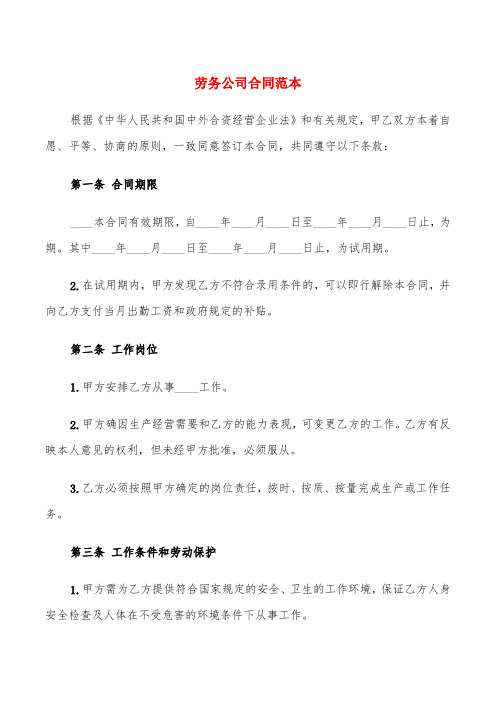 劳务公司合同范本

根据《中华人民共和国中外合资经营企业法》和有关规定，甲乙双方本着自愿、平等、协商的原则，一致同意签订本合同，共同遵守以下条款：

第一条 合同期限

____本合同有效期限，自____年____月____日至____年____月____日止，为期。其中____年____月____日至____年____月____日止，为试用期。

2.在试用期内，甲方发现乙方不符合录用条件的，可以即行解除本合同，并向乙方支付当月出勤工资和政府规定的补贴。

第二条 工作岗位

1.甲方安排乙方从事____工作。

2.甲方确因生产经营需要和乙方的能力表现，可变更乙方的工作。乙方有反映本人意见的权利，但未经甲方批准，必须服从。

3.乙方必须按照甲方确定的岗位责任，按时、按质、按量完成生产或工作任务。

第三条 工作条件和劳动保护

1.甲方需为乙方提供符合国家规定的安全、卫生的工作环境，保证乙方人身安全检查及人体在不受危害的环境条件下从事工作。